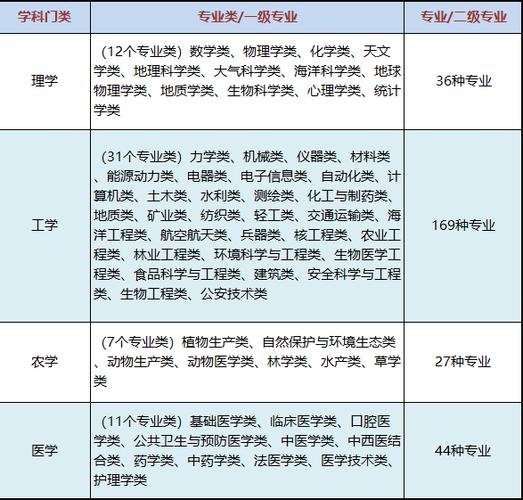 | 学科门类 | 专业类/一级专业 | 专业/二级专业 |
|---|---|---|
| 理学 | （12个专业类）数学类、物理学类、化学类、天文学类、地理科学类、大气科学类、海洋科学类、地球物理学类、地质学类、生物科学类、心理学类、统计学类 | 36种专业 |
| 工学 | （31个专业类）力学类、机械类、仪器类、材料类、能源动力类、电器类、电子信息类、自动化类、计算机类、土木类、水利类、测绘类、化工与制药类、地质类、矿业类、纺织类、轻工类、交通运输类、海洋工程类、航空航天类、兵器类、核工程类、农业工程类、林业工程类、环境科学与工程类、生物医学工程类、食品科学与工程类、建筑类、安全科学与工程类、生物工程类、公安技术类 | 169种专业 |
| 农学 | （7个专业类）植物生产类、自然保护与环境生态类、动物生产类、动物医学类、林学类、水产类、草学类 | 27种专业 |
| 医学 | （11个专业类）基础医学类、临床医学类、口腔医学类、公共卫生与预防医学类、中医学类、中西医结合类、药学类、中药学类、法医学类、医学技术类、护理学类 | 44种专业 |